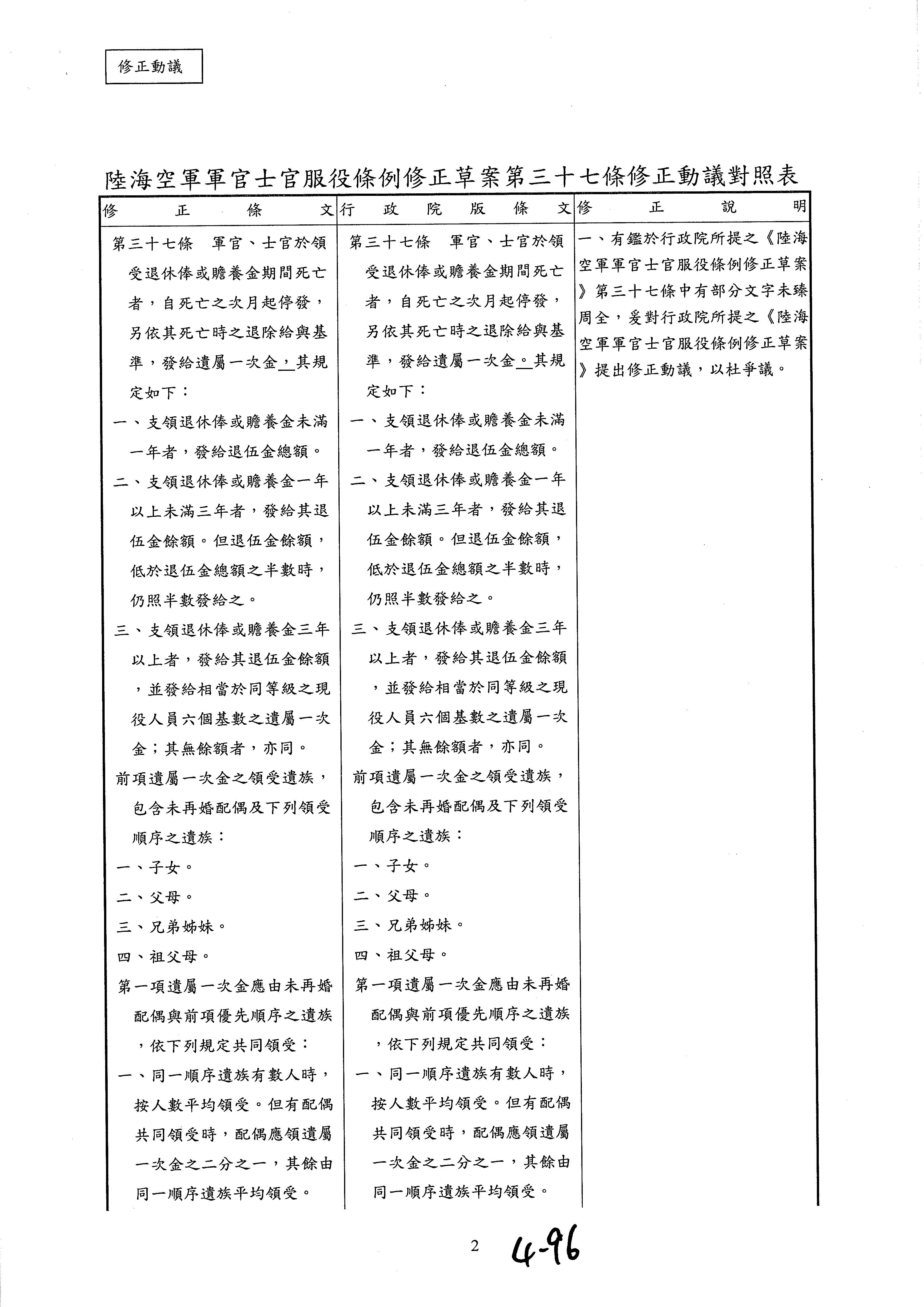 修正動議

陸海空軍軍官士官服役條例修正草案第三十七條修正動議對照表

| 修正條文 | 行政院版條文 | 修正說明 |
|---|---|---|
| 第三十七條 軍官、士官於領受退休俸或贍養金期間死亡者，自死亡之次月起停發，另依其死亡時之退除給與基準，發給遺屬一次金，其規定如下：<br>一、支領退休俸或贍養金未滿一年者，發給退伍金總額。<br>二、支領退休俸或贍養金一年以上未滿三年者，發給其退伍金餘額。但退伍金餘額，低於退伍金總額之半數時，仍照半數發給之。<br>三、支領退休俸或贍養金三年以上者，發給其退伍金餘額，並發給相當於同等級之現役人員六個基數之遺屬一次金；其無餘額者，亦同。<br>前項遺屬一次金之領受遺族，包含未再婚配偶及下列領受順序之遺族：<br>一、子女。<br>二、父母。<br>三、兄弟姊妹。<br>四、祖父母。<br>第一項遺屬一次金應由未再婚配偶與前項優先順序之遺族，依下列規定共同領受：<br>一、同一順序遺族有數人時，按人數平均領受。但有配偶共同領受時，配偶應領遺屬一次金之二分之一，其餘由同一順序遺族平均領受。 | 第三十七條 軍官、士官於領受退休俸或贍養金期間死亡者，自死亡之次月起停發，另依其死亡時之退除給與基準，發給遺屬一次金。其規定如下：<br>一、支領退休俸或贍養金未滿一年者，發給退伍金總額。<br>二、支領退休俸或贍養金一年以上未滿三年者，發給其退伍金餘額。但退伍金餘額，低於退伍金總額之半數時，仍照半數發給之。<br>三、支領退休俸或贍養金三年以上者，發給其退伍金餘額，並發給相當於同等級之現役人員六個基數之遺屬一次金；其無餘額者，亦同。<br>前項遺屬一次金之領受遺族，包含未再婚配偶及下列領受順序之遺族：<br>一、子女。<br>二、父母。<br>三、兄弟姊妹。<br>四、祖父母。<br>第一項遺屬一次金應由未再婚配偶與前項優先順序之遺族，依下列規定共同領受：<br>一、同一順序遺族有數人時，按人數平均領受。但有配偶共同領受時，配偶應領遺屬一次金之二分之一，其餘由同一順序遺族平均領受。 | 一、有鑑於行政院所提之《陸海空軍軍官士官服役條例修正草案》第三十七條中有部分文字未臻周全，爰對行政院所提之《陸海空軍軍官士官服役條例修正草案》提出修正動議，以杜爭議。 |

2 4-96